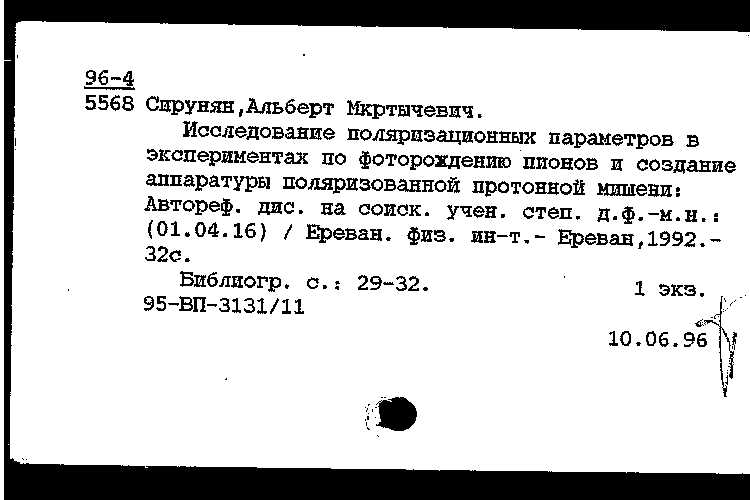 96-4
5568 Сирунян,Альберт Мкртычевич.

Исследование поляризационных параметров в экспериментах по фоторождению пионов и создание аппаратуры поляризованной протонной мишени: Автореф. дис. на соиск. учен. степ. д.ф.-м.н.: (01.04.16) / Ереван. физ. ин-т.- Ереван,1992.- 32с.

Библиогр. с.: 29-32. 1 экз.
95-ВП-3131/11

10.06.96